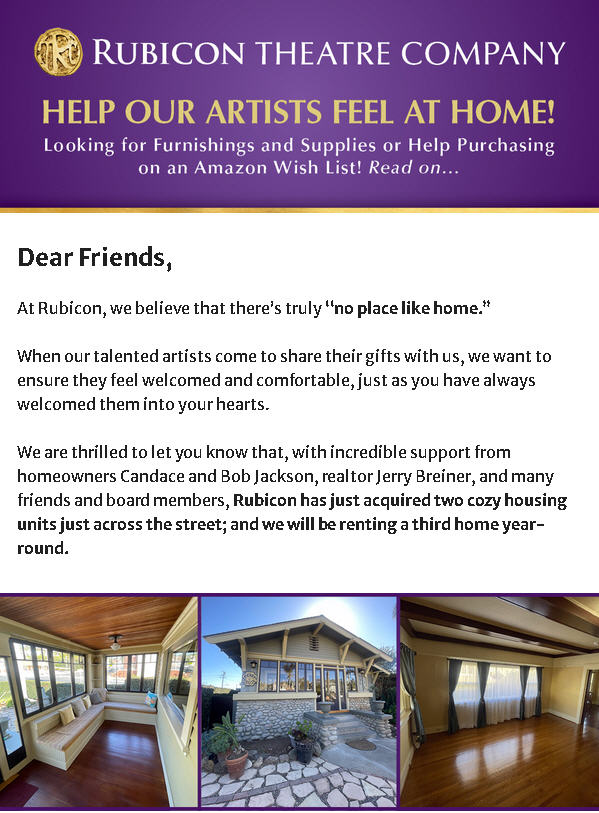 RUBICON THEATRE COMPANY

HELP OUR ARTISTS FEEL AT HOME!

Looking for Furnishings and Supplies or Help Purchasing on an Amazon Wish List! Read on...

Dear Friends,

At Rubicon, we believe that there's truly "no place like home."

When our talented artists come to share their gifts with us, we want to ensure they feel welcomed and comfortable, just as you have always welcomed them into your hearts.

We are thrilled to let you know that, with incredible support from homeowners Candace and Bob Jackson, realtor Jerry Breiner, and many friends and board members, Rubicon has just acquired two cozy housing units just across the street; and we will be renting a third home year-round.